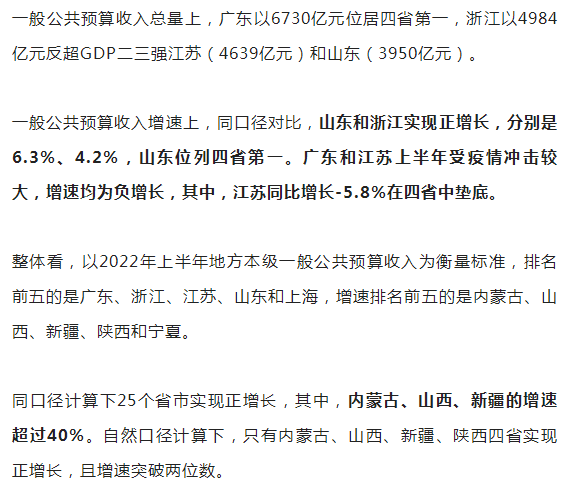 一般公共预算收入总量上，广东以6730亿元位居四省第一，浙江以4984亿元反超GDP二三强江苏（4639亿元）和山东（3950亿元）。

一般公共预算收入增速上，同口径对比，山东和浙江实现正增长，分别是6.3%、4.2%，山东位列四省第一。广东和江苏上半年受疫情冲击较大，增速均为负增长，其中，江苏同比增长-5.8%在四省中垫底。

整体看，以2022年上半年地方本级一般公共预算收入为衡量标准，排名前五的是广东、浙江、江苏、山东和上海，增速排名前五的是内蒙古、山西、新疆、陕西和宁夏。

同口径计算下25个省市实现正增长，其中，内蒙古、山西、新疆的增速超过40%。自然口径计算下，只有内蒙古、山西、新疆、陕西四省实现正增长，且增速突破两位数。